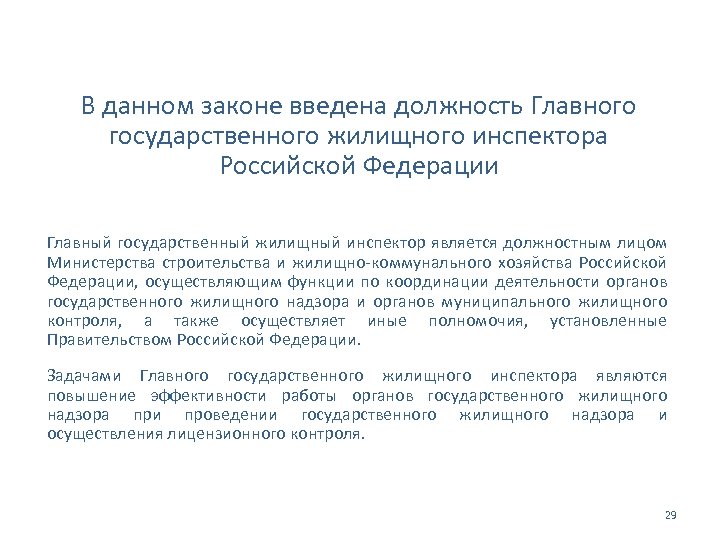 В данном законе введена должность Главного государственного жилищного инспектора Российской Федерации

Главный государственный жилищный инспектор является должностным лицом Министерства строительства и жилищно-коммунального хозяйства Российской Федерации, осуществляющим функции по координации деятельности органов государственного жилищного надзора и органов муниципального жилищного контроля, а также осуществляет иные полномочия, установленные Правительством Российской Федерации.

Задачами Главного государственного жилищного инспектора являются повышение эффективности работы органов государственного жилищного надзора при проведении государственного жилищного надзора и осуществления лицензионного контроля.

29